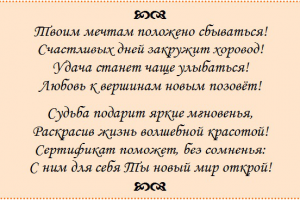 Твоим мечтам положено сбываться!
Счастливых дней закружит хоровод!
Удача станет чаще улыбаться!
Любовь к вершинам новым позовёт!

Судьба подарит яркие мгновенья,
Раскрасив жизнь волшебной красотой!
Сертификат поможет, без сомненья:
С ним для себя Ты новый мир открой!